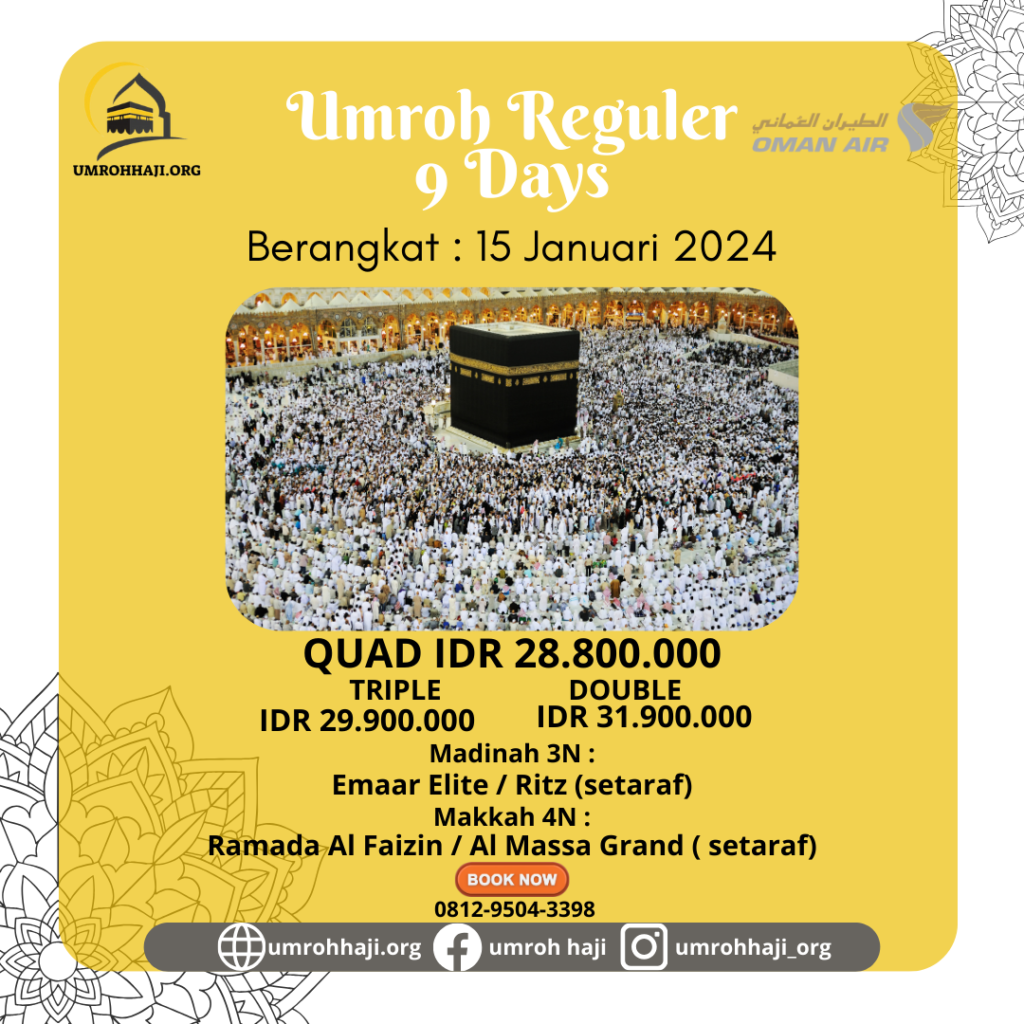 UMROHHAJI.ORG

Umroh Reguler 9 Days

الطيران العماني
OMAN AIR

Berangkat : 15 Januari 2024

QUAD IDR 28.800.000

TRIPLE
IDR 29.900.000

DOUBLE
IDR 31.900.000

Madinah 3N :
Emaar Elite / Ritz (setaraf)
Makkah 4N :
Ramada Al Faizin / Al Massa Grand ( setaraf)

BOOK NOW

0812-9504-3398

umrohhaji.org umroh haji umrohhaji_org